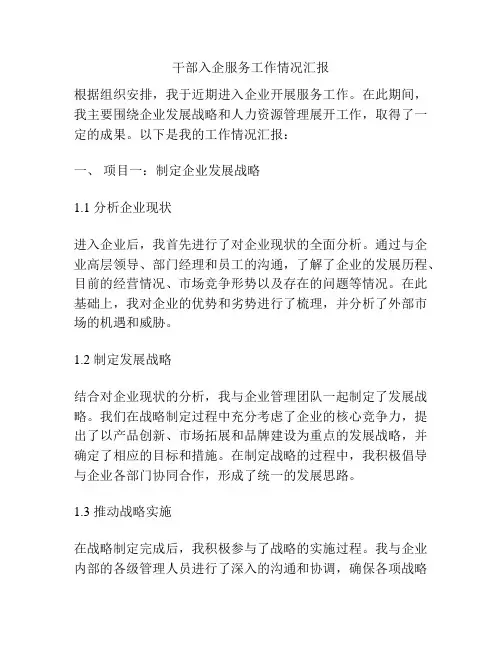 干部入企服务工作情况汇报

根据组织安排，我于近期进入企业开展服务工作。在此期间，我主要围绕企业发展战略和人力资源管理展开工作，取得了一定的成果。以下是我的工作情况汇报：

一、 项目一：制定企业发展战略

1.1 分析企业现状

进入企业后，我首先进行了对企业现状的全面分析。通过与企业高层领导、部门经理和员工的沟通，了解了企业的发展历程、目前的经营情况、市场竞争形势以及存在的问题等情况。在此基础上，我对企业的优势和劣势进行了梳理，并分析了外部市场的机遇和威胁。

1.2 制定发展战略

结合对企业现状的分析，我与企业管理团队一起制定了发展战略。我们在战略制定过程中充分考虑了企业的核心竞争力，提出了以产品创新、市场拓展和品牌建设为重点的发展战略，并确定了相应的目标和措施。在制定战略的过程中，我积极倡导与企业各部门协同合作，形成了统一的发展思路。

1.3 推动战略实施

在战略制定完成后，我积极参与了战略的实施过程。我与企业内部的各级管理人员进行了深入的沟通和协调，确保各项战略